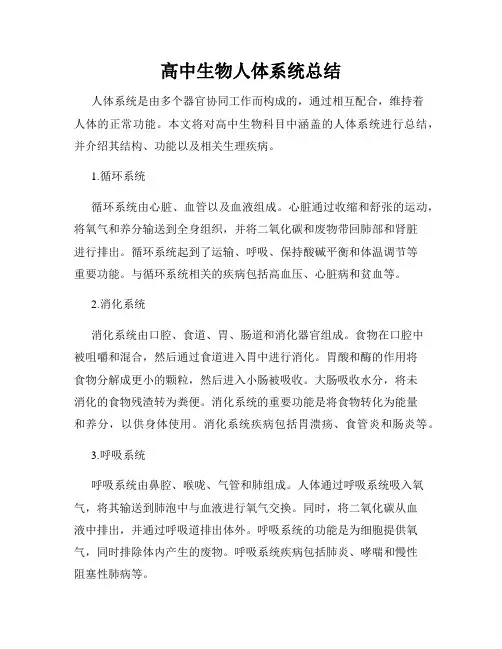 高中生物人体系统总结

人体系统是由多个器官协同工作而构成的，通过相互配合，维持着人体的正常功能。本文将对高中生物科目中涵盖的人体系统进行总结，并介绍其结构、功能以及相关生理疾病。

1.循环系统

循环系统由心脏、血管以及血液组成。心脏通过收缩和舒张的运动，将氧气和养分输送到全身组织，并将二氧化碳和废物带回肺部和肾脏进行排出。循环系统起到了运输、呼吸、保持酸碱平衡和体温调节等重要功能。与循环系统相关的疾病包括高血压、心脏病和贫血等。

2.消化系统

消化系统由口腔、食道、胃、肠道和消化器官组成。食物在口腔中被咀嚼和混合，然后通过食道进入胃中进行消化。胃酸和酶的作用将食物分解成更小的颗粒，然后进入小肠被吸收。大肠吸收水分，将未消化的食物残渣转为粪便。消化系统的重要功能是将食物转化为能量和养分，以供身体使用。消化系统疾病包括胃溃疡、食管炎和肠炎等。

3.呼吸系统

呼吸系统由鼻腔、喉咙、气管和肺组成。人体通过呼吸系统吸入氧气，将其输送到肺泡中与血液进行氧气交换。同时，将二氧化碳从血液中排出，并通过呼吸道排出体外。呼吸系统的功能是为细胞提供氧气，同时排除体内产生的废物。呼吸系统疾病包括肺炎、哮喘和慢性阻塞性肺病等。